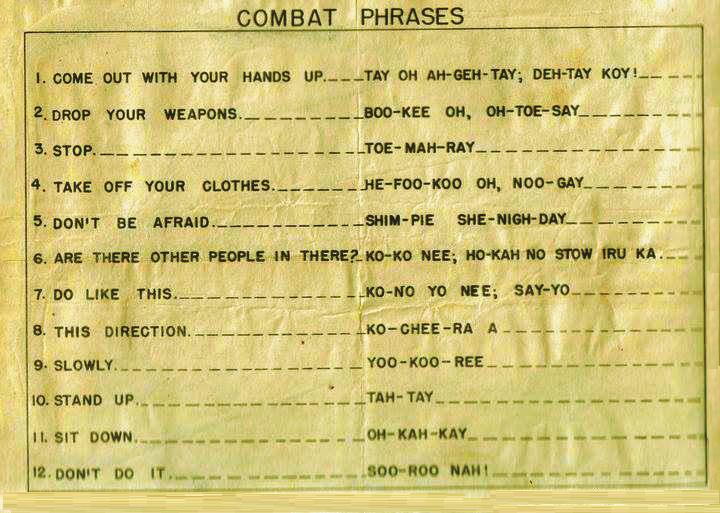 COMBAT PHRASES

1. COME OUT WITH YOUR HANDS UP. TAY OH AH-GEH-TAY; DEH-TAY KOY!

2. DROP YOUR WEAPONS. BOO-KEE OH, OH-TOE-SAY

3. STOP. TOE-MAH-RAY

4. TAKE OFF YOUR CLOTHES. HE-FOO-KOO OH, NOO-GAY

5. DON'T BE AFRAID. SHIM-PIE SHE-NIGH-DAY

6. ARE THERE OTHER PEOPLE IN THERE? KO-KO NEE; HO-KAH NO STOW IRU KA.

7. DO LIKE THIS. KO-NO YO NEE; SAY-YO

8. THIS DIRECTION. KO-CHEE-RA A

9. SLOWLY. YOO-KOO-REE

10. STAND UP. TAH-TAY

11. SIT DOWN. OH-KAH-KAY

12. DON'T DO IT. SOO-ROO NAH!